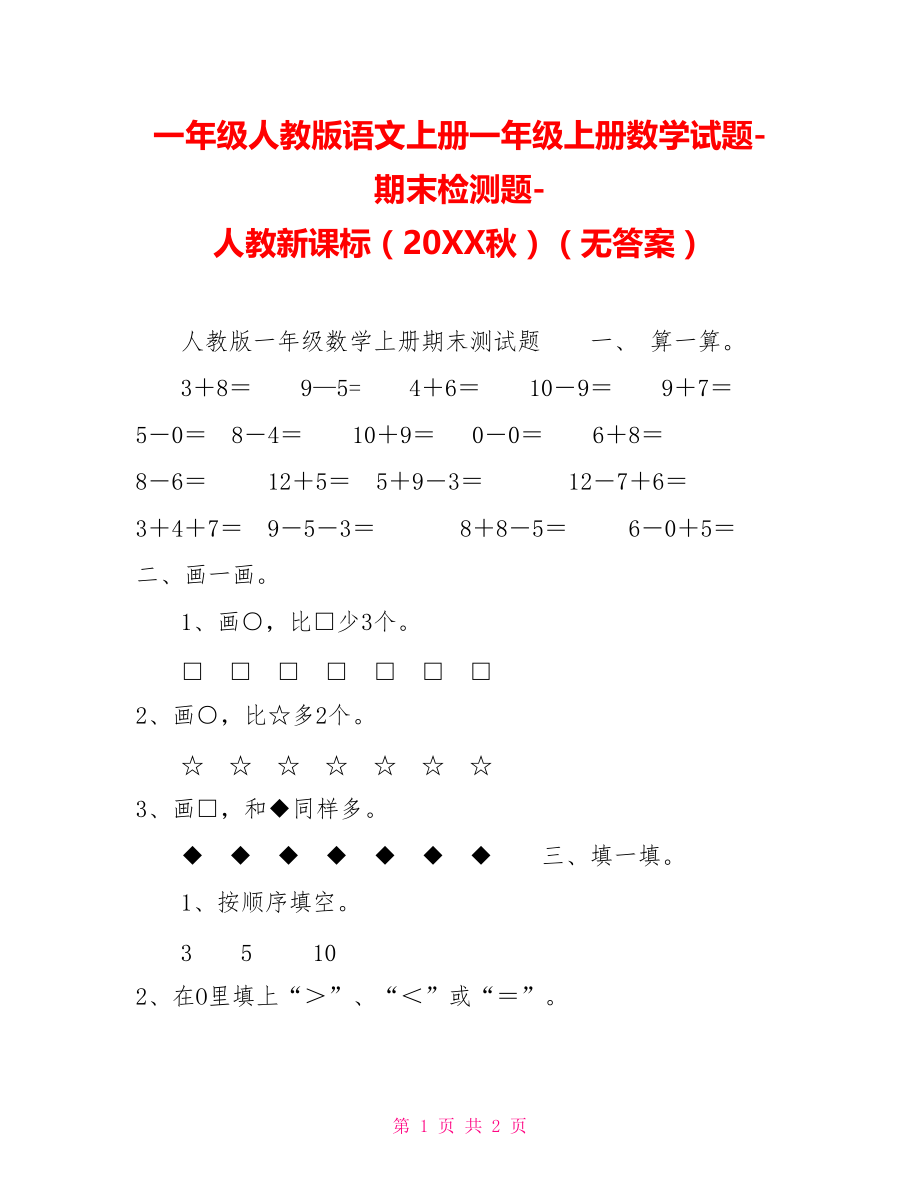 一年级人教版语文上册一年级上册数学试题-期末检测题-人教新课标（20XX秋）（无答案）

人教版一年级数学上册期末测试题　　一、 算一算。

3＋8＝　　9—5=　　4＋6＝　　10－9＝　　9＋7＝

5－0＝　8－4＝　　10＋9＝　　0－0＝　　6＋8＝

8－6＝　　12＋5＝　5＋9－3＝　　　12－7＋6＝

3＋4＋7＝　9－5－3＝　　　8＋8－5＝　　6－0＋5＝

二、画一画。

1、画○，比□少3个。

□　□　□　□　□　□　□

2、画○，比☆多2个。

☆　☆　☆　☆　☆　☆　☆

3、画□，和◆同样多。

◆　◆　◆　◆　◆　◆　◆　　三、填一填。

1、按顺序填空。

3　　5　　10

2、在0里填上“＞”、“＜”或“＝”。

第 1 页 共 2 页